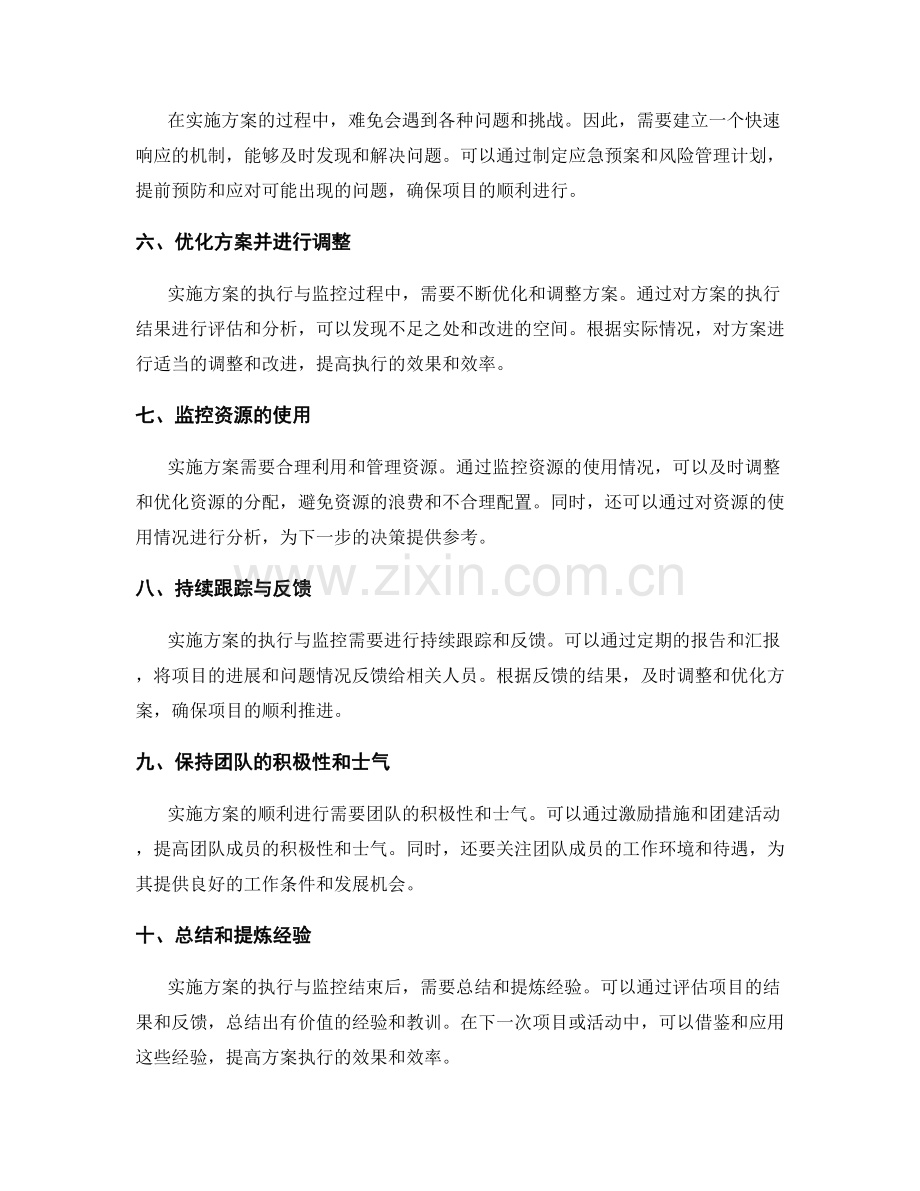 在实施方案的过程中，难免会遇到各种问题和挑战。因此，需要建立一个快速响应的机制，能够及时发现和解决问题。可以通过制定应急预案和风险管理计划，提前预防和应对可能出现的问题，确保项目的顺利进行。

六、优化方案并进行调整

实施方案的执行与监控过程中，需要不断优化和调整方案。通过对方案的执行结果进行评估和分析，可以发现不足之处和改进的空间。根据实际情况，对方案进行适当的调整和改进，提高执行的效果和效率。

七、监控资源的使用

实施方案需要合理利用和管理资源。通过监控资源的使用情况，可以及时调整和优化资源的分配，避免资源的浪费和不合理配置。同时，还可以通过对资源的使用情况进行分析，为下一步的决策提供参考。

八、持续跟踪与反馈

实施方案的执行与监控需要进行持续跟踪和反馈。可以通过定期的报告和汇报，将项目的进展和问题情况反馈给相关人员。根据反馈的结果，及时调整和优化方案，确保项目的顺利推进。

九、保持团队的积极性和士气

实施方案的顺利进行需要团队的积极性和士气。可以通过激励措施和团建活动，提高团队成员的积极性和士气。同时，还要关注团队成员的工作环境和待遇，为其提供良好的工作条件和发展机会。

十、总结和提炼经验

实施方案的执行与监控结束后，需要总结和提炼经验。可以通过评估项目的结果和反馈，总结出有价值的经验和教训。在下一次项目或活动中，可以借鉴和应用这些经验，提高方案执行的效果和效率。

www.zixin.com.cn